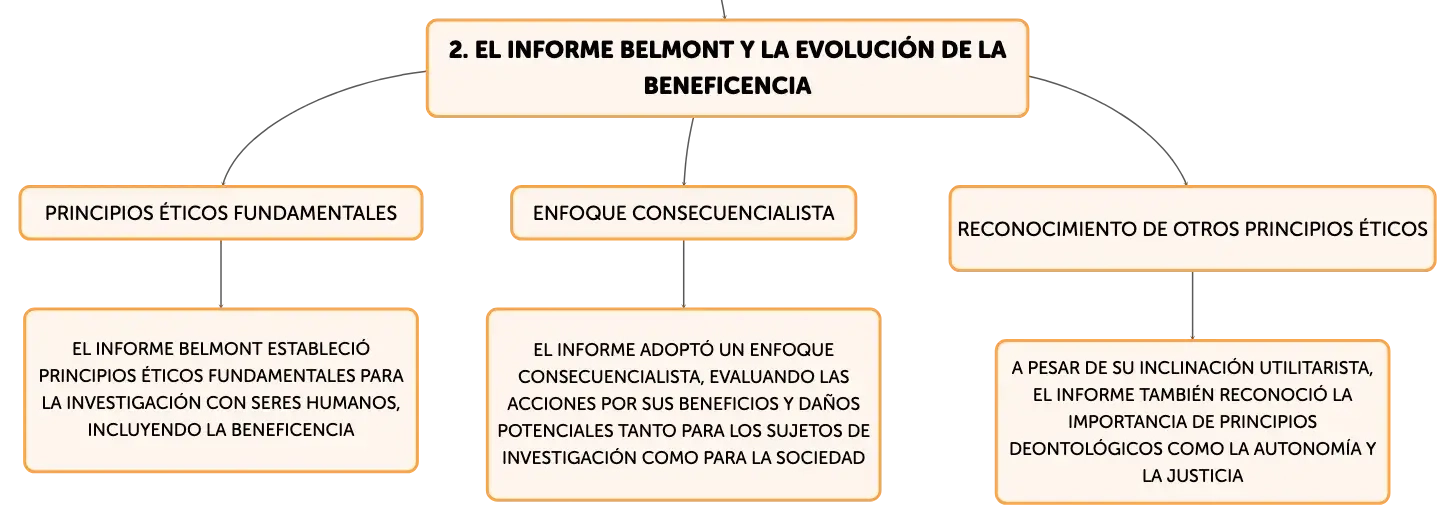 2. EL INFORME BELMONT Y LA EVOLUCIÓN DE LA BENEFICENCIA

PRINCIPIOS ÉTICOS FUNDAMENTALES

EL INFORME BELMONT ESTABLECIÓ PRINCIPIOS ÉTICOS FUNDAMENTALES PARA LA INVESTIGACIÓN CON SERES HUMANOS, INCLUYENDO LA BENEFICENCIA

ENFOQUE CONSECUENCIALISTA

EL INFORME ADOPTÓ UN ENFOQUE CONSECUENCIALISTA, EVALUANDO LAS ACCIONES POR SUS BENEFICIOS Y DAÑOS POTENCIALES TANTO PARA LOS SUJETOS DE INVESTIGACIÓN COMO PARA LA SOCIEDAD

RECONOCIMIENTO DE OTROS PRINCIPIOS ÉTICOS

A PESAR DE SU INCLINACIÓN UTILITARISTA, EL INFORME TAMBIÉN RECONOCIÓ LA IMPORTANCIA DE PRINCIPIOS DEONTOLÓGICOS COMO LA AUTONOMÍA Y LA JUSTICIA